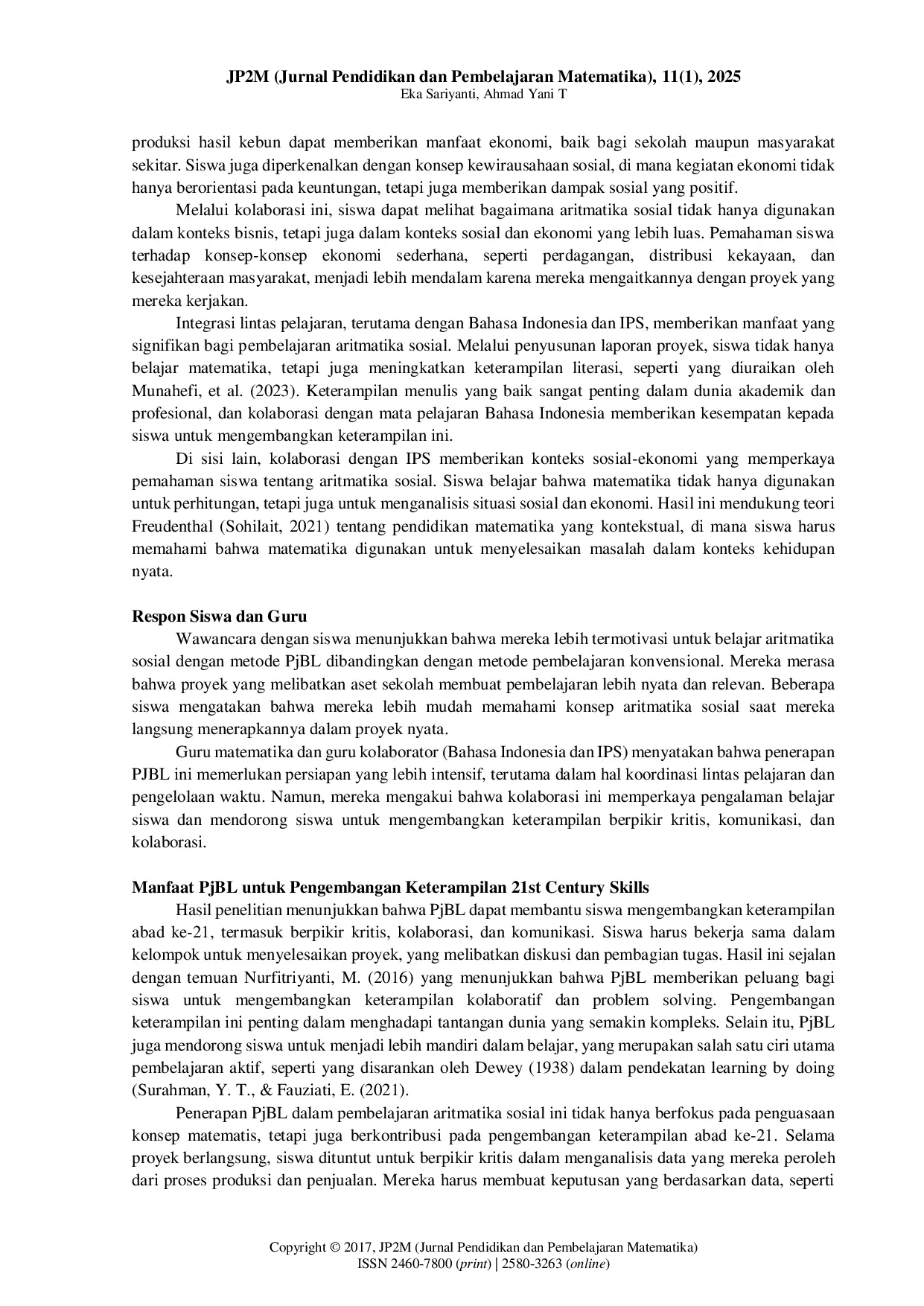 JP2M (Jurnal Pendidikan dan Pembelajaran Matematika), 11(1), 2025
Eka Sariyanti, Ahmad Yani T

produksi hasil kebun dapat memberikan manfaat ekonomi, baik bagi sekolah maupun masyarakat sekitar. Siswa juga diperkenalkan dengan konsep kewirausahaan sosial, di mana kegiatan ekonomi tidak hanya berorientasi pada keuntungan, tetapi juga memberikan dampak sosial yang positif.

Melalui kolaborasi ini, siswa dapat melihat bagaimana aritmatika sosial tidak hanya digunakan dalam konteks bisnis, tetapi juga dalam konteks sosial dan ekonomi yang lebih luas. Pemahaman siswa terhadap konsep-konsep ekonomi sederhana, seperti perdagangan, distribusi kekayaan, dan kesejahteraan masyarakat, menjadi lebih mendalam karena mereka mengaitkannya dengan proyek yang mereka kerjakan.

Integrasi lintas pelajaran, terutama dengan Bahasa Indonesia dan IPS, memberikan manfaat yang signifikan bagi pembelajaran aritmatika sosial. Melalui penyusunan laporan proyek, siswa tidak hanya belajar matematika, tetapi juga meningkatkan keterampilan literasi, seperti yang diuraikan oleh Munahefi, et al. (2023). Keterampilan menulis yang baik sangat penting dalam dunia akademik dan profesional, dan kolaborasi dengan mata pelajaran Bahasa Indonesia memberikan kesempatan kepada siswa untuk mengembangkan keterampilan ini.

Di sisi lain, kolaborasi dengan IPS memberikan konteks sosial-ekonomi yang memperkaya pemahaman siswa tentang aritmatika sosial. Siswa belajar bahwa matematika tidak hanya digunakan untuk perhitungan, tetapi juga untuk menganalisis situasi sosial dan ekonomi. Hasil ini mendukung teori Freudenthal (Sohilait, 2021) tentang pendidikan matematika yang kontekstual, di mana siswa harus memahami bahwa matematika digunakan untuk menyelesaikan masalah dalam konteks kehidupan nyata.

Respon Siswa dan Guru
Wawancara dengan siswa menunjukkan bahwa mereka lebih termotivasi untuk belajar aritmatika sosial dengan metode PjBL dibandingkan dengan metode pembelajaran konvensional. Mereka merasa bahwa proyek yang melibatkan aset sekolah membuat pembelajaran lebih nyata dan relevan. Beberapa siswa mengatakan bahwa mereka lebih mudah memahami konsep aritmatika sosial saat mereka langsung menerapkannya dalam proyek nyata.

Guru matematika dan guru kolaborator (Bahasa Indonesia dan IPS) menyatakan bahwa penerapan PJBL ini memerlukan persiapan yang lebih intensif, terutama dalam hal koordinasi lintas pelajaran dan pengelolaan waktu. Namun, mereka mengakui bahwa kolaborasi ini memperkaya pengalaman belajar siswa dan mendorong siswa untuk mengembangkan keterampilan berpikir kritis, komunikasi, dan kolaborasi.

Manfaat PjBL untuk Pengembangan Keterampilan 21st Century Skills
Hasil penelitian menunjukkan bahwa PjBL dapat membantu siswa mengembangkan keterampilan abad ke-21, termasuk berpikir kritis, kolaborasi, dan komunikasi. Siswa harus bekerja sama dalam kelompok untuk menyelesaikan proyek, yang melibatkan diskusi dan pembagian tugas. Hasil ini sejalan dengan temuan Nurfitriyanti, M. (2016) yang menunjukkan bahwa PjBL memberikan peluang bagi siswa untuk mengembangkan keterampilan kolaboratif dan problem solving. Pengembangan keterampilan ini penting dalam menghadapi tantangan dunia yang semakin kompleks. Selain itu, PjBL juga mendorong siswa untuk menjadi lebih mandiri dalam belajar, yang merupakan salah satu ciri utama pembelajaran aktif, seperti yang disarankan oleh Dewey (1938) dalam pendekatan learning by doing (Surahman, Y. T., & Fauziati, E. (2021).

Penerapan PjBL dalam pembelajaran aritmatika sosial ini tidak hanya berfokus pada penguasaan konsep matematis, tetapi juga berkontribusi pada pengembangan keterampilan abad ke-21. Selama proyek berlangsung, siswa dituntut untuk berpikir kritis dalam menganalisis data yang mereka peroleh dari proses produksi dan penjualan. Mereka harus membuat keputusan yang berdasarkan data, seperti

Copyright © 2017, JP2M (Jurnal Pendidikan dan Pembelajaran Matematika)
ISSN 2460-7800 (print) | 2580-3263 (online)